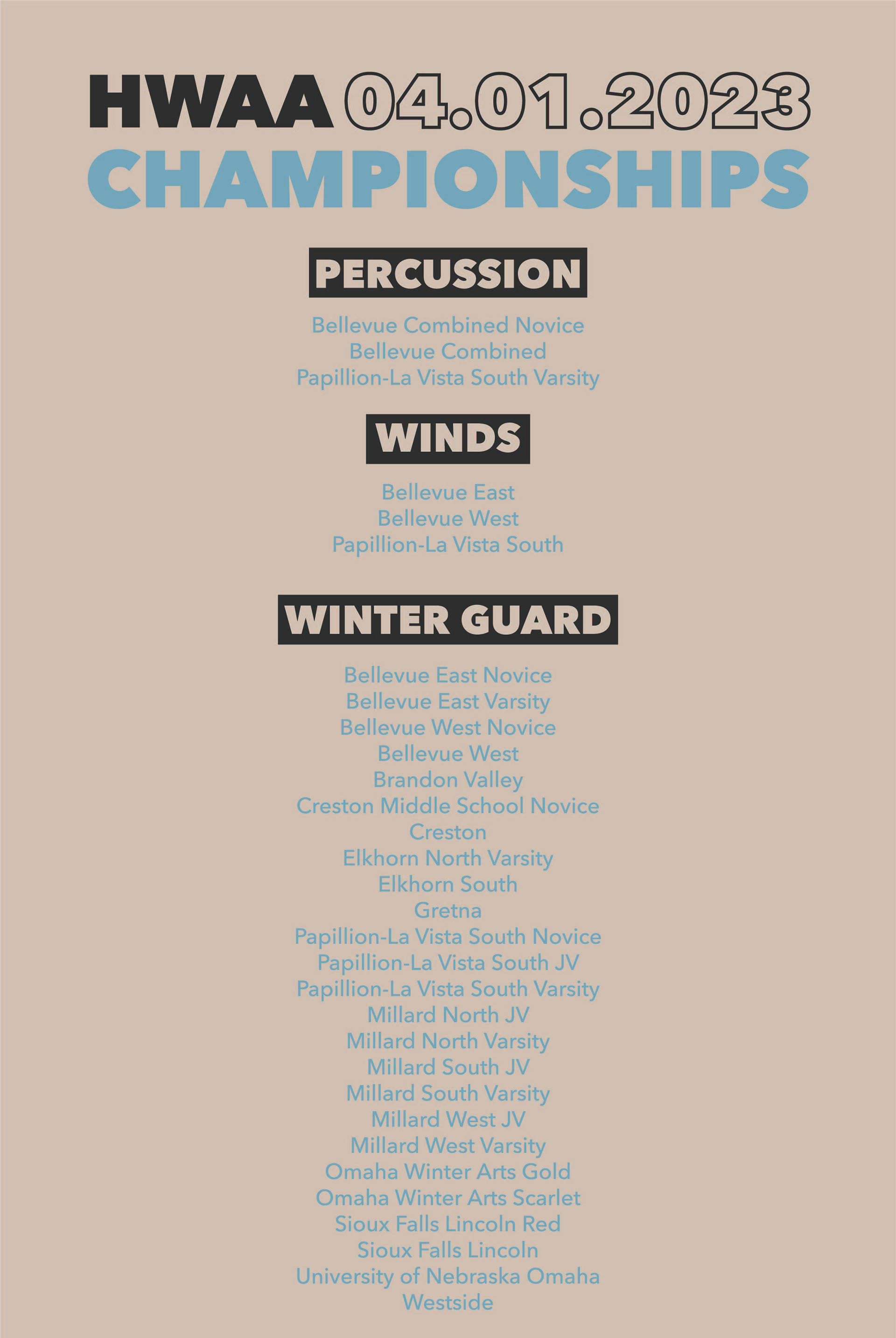 HWAA 04.01.2023
CHAMPIONSHIPS

PERCUSSION

Bellevue Combined Novice
Bellevue Combined
Papillion-La Vista South Varsity

WINDS

Bellevue East
Bellevue West
Papillion-La Vista South

WINTER GUARD

Bellevue East Novice
Bellevue East Varsity
Bellevue West Novice
Bellevue West
Brandon Valley
Creston Middle School Novice
Creston
Elkhorn North Varsity
Elkhorn South
Gretna
Papillion-La Vista South Novice
Papillion-La Vista South JV
Papillion-La Vista South Varsity
Millard North JV
Millard North Varsity
Millard South JV
Millard South Varsity
Millard West JV
Millard West Varsity
Omaha Winter Arts Gold
Omaha Winter Arts Scarlet
Sioux Falls Lincoln Red
Sioux Falls Lincoln
University of Nebraska Omaha
Westside